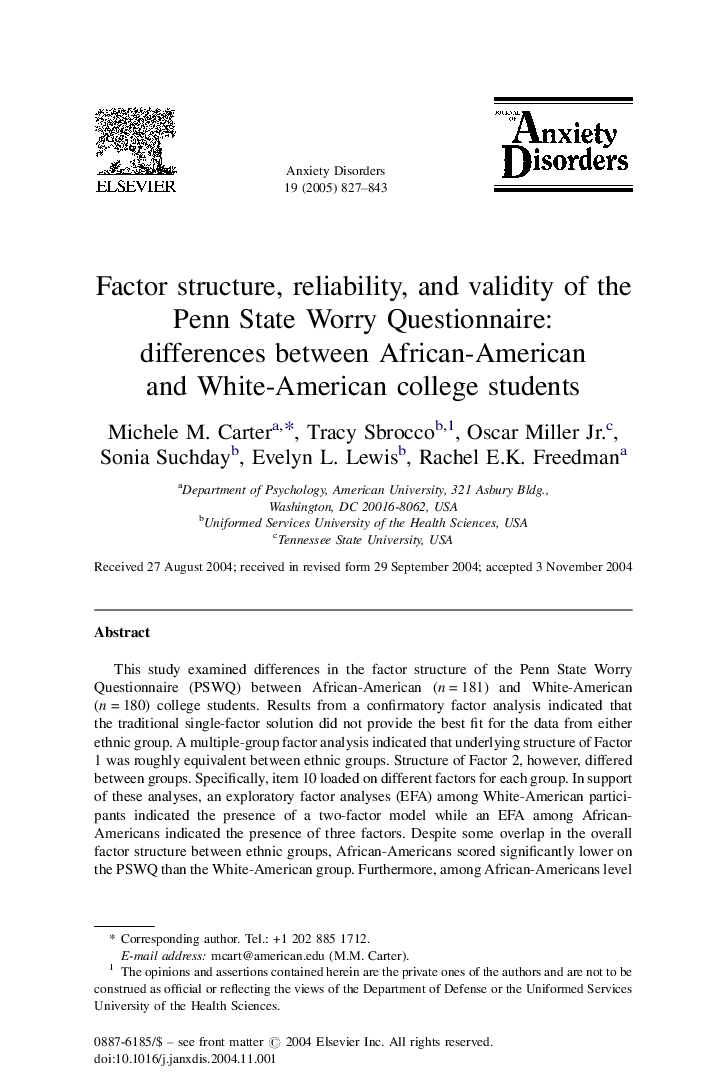 ELSEVIER

Anxiety Disorders
19 (2005) 827–843

JOURNAL OF
Anxiety
Disorders

Factor structure, reliability, and validity of the Penn State Worry Questionnaire: differences between African-American and White-American college students

Michele M. Carter$^{a,*}$, Tracy Sbrocco$^{b,1}$, Oscar Miller Jr.$^{c}$, Sonia Suchday$^{b}$, Evelyn L. Lewis$^{b}$, Rachel E.K. Freedman$^{a}$

$^{a}$Department of Psychology, American University, 321 Asbury Bldg., Washington, DC 20016-8062, USA
$^{b}$Uniformed Services University of the Health Sciences, USA
$^{c}$Tennessee State University, USA

Received 27 August 2004; received in revised form 29 September 2004; accepted 3 November 2004

Abstract

This study examined differences in the factor structure of the Penn State Worry Questionnaire (PSWQ) between African-American ($n = 181$) and White-American ($n = 180$) college students. Results from a confirmatory factor analysis indicated that the traditional single-factor solution did not provide the best fit for the data from either ethnic group. A multiple-group factor analysis indicated that underlying structure of Factor 1 was roughly equivalent between ethnic groups. Structure of Factor 2, however, differed between groups. Specifically, item 10 loaded on different factors for each group. In support of these analyses, an exploratory factor analyses (EFA) among White-American participants indicated the presence of a two-factor model while an EFA among African-Americans indicated the presence of three factors. Despite some overlap in the overall factor structure between ethnic groups, African-Americans scored significantly lower on the PSWQ than the White-American group. Furthermore, among African-Americans level

* Corresponding author. Tel.: +1 202 885 1712.
E-mail address: mcart@american.edu (M.M. Carter).
$^{1}$ The opinions and assertions contained herein are the private ones of the authors and are not to be construed as official or reflecting the views of the Department of Defense or the Uniformed Services University of the Health Sciences.

0887-6185/$ – see front matter © 2004 Elsevier Inc. All rights reserved.
doi:10.1016/j.janxdis.2004.11.001